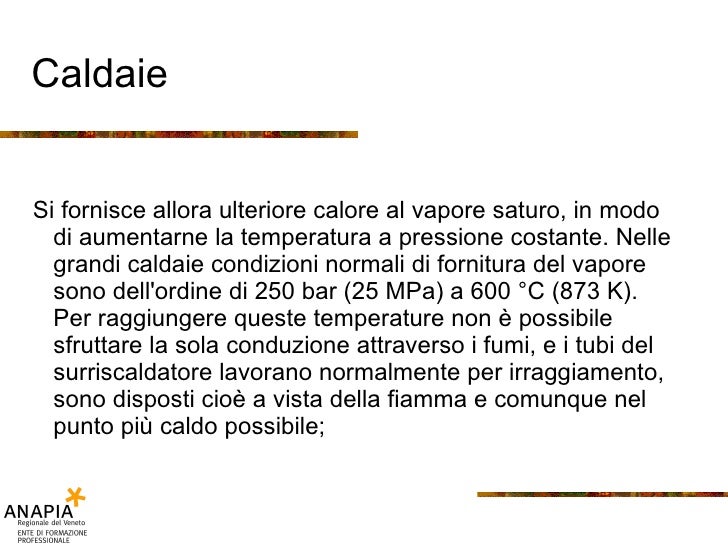 Caldaie

Si fornisce allora ulteriore calore al vapore saturo, in modo di aumentarne la temperatura a pressione costante. Nelle grandi caldaie condizioni normali di fornitura del vapore sono dell'ordine di 250 bar (25 MPa) a 600 °C (873 K). Per raggiungere queste temperature non è possibile sfruttare la sola conduzione attraverso i fumi, e i tubi del surriscaldatore lavorano normalmente per irraggiamento, sono disposti cioè a vista della fiamma e comunque nel punto più caldo possibile;

ANAPIA
Regionale del Veneto
ENTE DI FORMAZIONE PROFESSIONALE